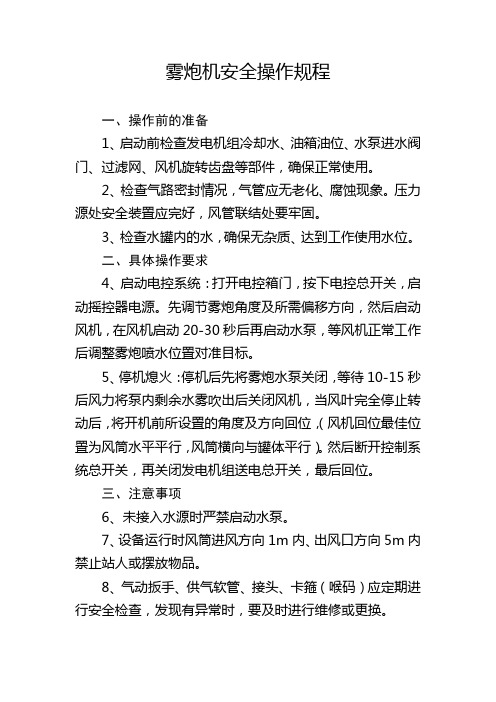 雾炮机安全操作规程

一、操作前的准备

1、启动前检查发电机组冷却水、油箱油位、水泵进水阀门、过滤网、风机旋转齿盘等部件，确保正常使用。

2、检查气路密封情况，气管应无老化、腐蚀现象。压力源处安全装置应完好，风管联结处要牢固。

3、检查水罐内的水，确保无杂质、达到工作使用水位。

二、具体操作要求

4、启动电控系统：打开电控箱门，按下电控总开关，启动摇控器电源。先调节雾炮角度及所需偏移方向，然后启动风机，在风机启动 20-30 秒后再启动水泵，等风机正常工作后调整雾炮喷水位置对准目标。

5、停机熄火：停机后先将雾炮水泵关闭，等待 10-15 秒后风力将泵内剩余水雾吹出后关闭风机，当风叶完全停止转动后，将开机前所设置的角度及方向回位，（风机回位最佳位置为风筒水平平行，风筒横向与罐体平行）。然后断开控制系统总开关，再关闭发电机组送电总开关，最后回位。

三、注意事项

6、未接入水源时严禁启动水泵。

7、设备运行时风筒进风方向 1m 内、出风口方向 5m 内禁止站人或摆放物品。

8、气动扳手、供气软管、接头、卡箍（喉码）应定期进行安全检查，发现有异常时，要及时进行维修或更换。